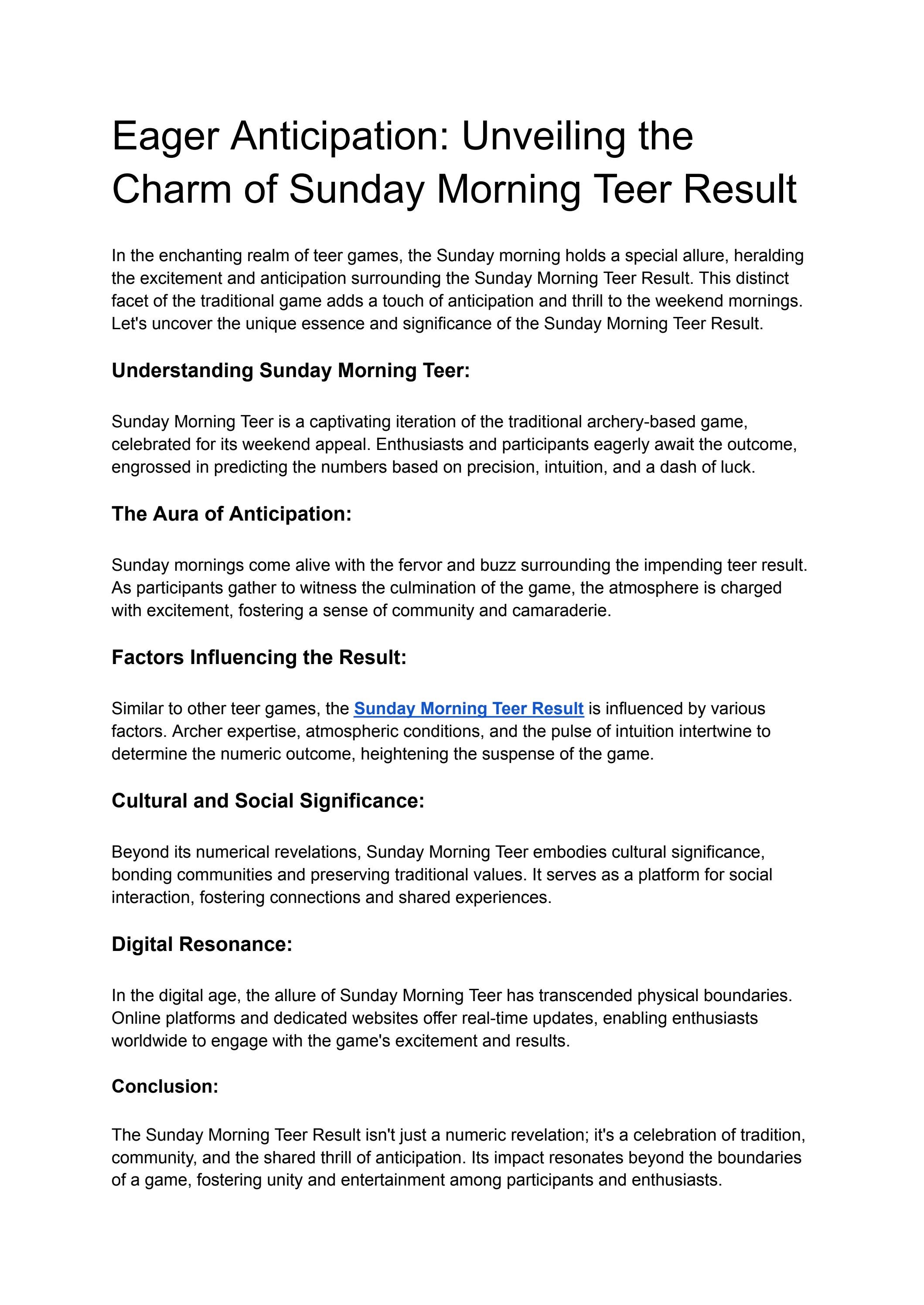 Eager Anticipation: Unveiling the Charm of Sunday Morning Teer Result

In the enchanting realm of teer games, the Sunday morning holds a special allure, heralding the excitement and anticipation surrounding the Sunday Morning Teer Result. This distinct facet of the traditional game adds a touch of anticipation and thrill to the weekend mornings. Let's uncover the unique essence and significance of the Sunday Morning Teer Result.

Understanding Sunday Morning Teer:

Sunday Morning Teer is a captivating iteration of the traditional archery-based game, celebrated for its weekend appeal. Enthusiasts and participants eagerly await the outcome, engrossed in predicting the numbers based on precision, intuition, and a dash of luck.

The Aura of Anticipation:

Sunday mornings come alive with the fervor and buzz surrounding the impending teer result. As participants gather to witness the culmination of the game, the atmosphere is charged with excitement, fostering a sense of community and camaraderie.

Factors Influencing the Result:

Similar to other teer games, the Sunday Morning Teer Result is influenced by various factors. Archer expertise, atmospheric conditions, and the pulse of intuition intertwine to determine the numeric outcome, heightening the suspense of the game.

Cultural and Social Significance:

Beyond its numerical revelations, Sunday Morning Teer embodies cultural significance, bonding communities and preserving traditional values. It serves as a platform for social interaction, fostering connections and shared experiences.

Digital Resonance:

In the digital age, the allure of Sunday Morning Teer has transcended physical boundaries. Online platforms and dedicated websites offer real-time updates, enabling enthusiasts worldwide to engage with the game's excitement and results.

Conclusion:

The Sunday Morning Teer Result isn't just a numeric revelation; it's a celebration of tradition, community, and the shared thrill of anticipation. Its impact resonates beyond the boundaries of a game, fostering unity and entertainment among participants and enthusiasts.